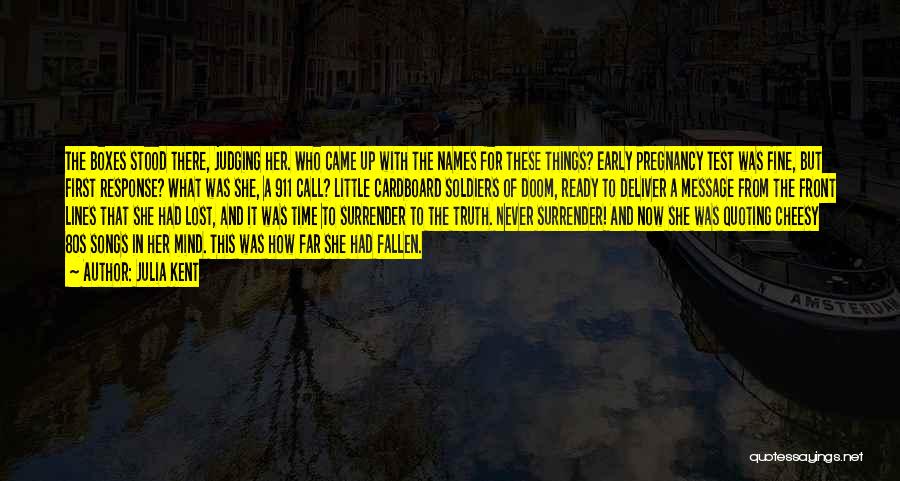 THE BOXES STOOD THERE, JUDGING HER. WHO CAME UP WITH THE NAMES FOR THESE THINGS? EARLY PREGNANCY TEST WAS FINE, BUT FIRST RESPONSE? WHAT WAS SHE, A 911 CALL? LITTLE CARDBOARD SOLDIERS OF DOOM, READY TO DELIVER A MESSAGE FROM THE FRONT LINES THAT SHE HAD LOST, AND IT WAS TIME TO SURRENDER TO THE TRUTH. NEVER SURRENDER! AND NOW SHE WAS QUOTING CHEESY 80S SONGS IN HER MIND. THIS WAS HOW FAR SHE HAD FALLEN.
— AUTHOR: JULIA KENT

AMSTERDAM

quotessayings.net